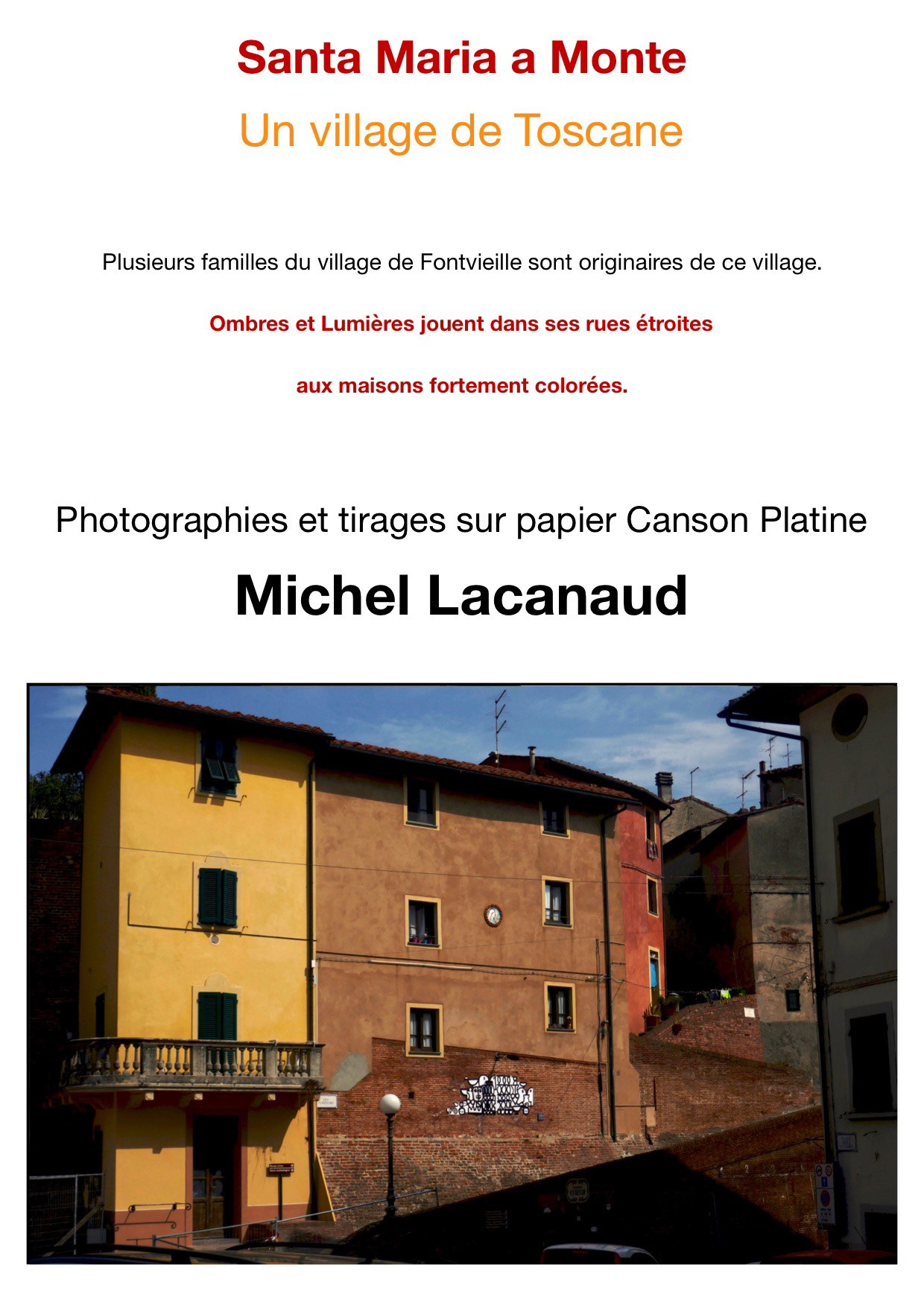 Santa Maria a Monte

Un village de Toscane

Plusieurs familles du village de Fontvieille sont originaires de ce village.

Ombres et Lumières jouent dans ses rues étroites

aux maisons fortement colorées.

Photographies et tirages sur papier Canson Platine

Michel Lacanaud